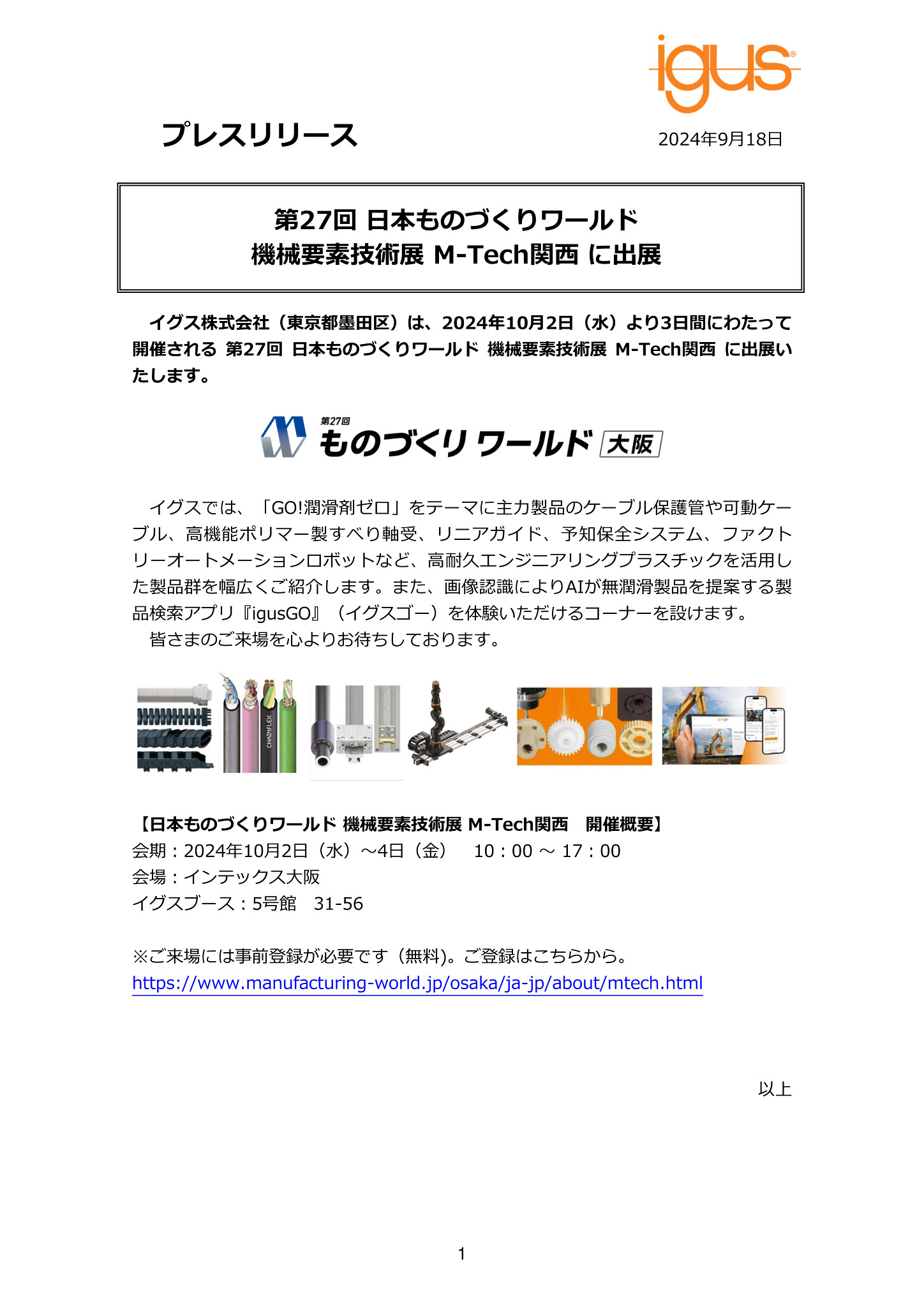 igus®

プレスリリース

2024年9月18日

第27回 日本ものづくりワールド
機械要素技術展 M-Tech関西 に出展

イグス株式会社（東京都墨田区）は、2024年10月2日（水）より3日間にわたって開催される 第27回 日本ものづくりワールド 機械要素技術展 M-Tech関西 に出展いたします。

第27回
ものづくり ワールド 大阪

イグスでは、「GO!潤滑剤ゼロ」をテーマに主力製品のケーブル保護管や可動ケーブル、高機能ポリマー製すべり軸受、リニアガイド、予知保全システム、ファクトリーオートメーションロボットなど、高耐久エンジニアリングプラスチックを活用した製品群を幅広くご紹介します。また、画像認識によりAIが無潤滑製品を提案する製品検索アプリ『igusGO』（イグスゴー）を体験いただけるコーナーを設けます。
皆さまのご来場を心よりお待ちしております。

CHAINFLEX

【日本ものづくりワールド 機械要素技術展 M-Tech関西　開催概要】
会期：2024年10月2日（水）～4日（金）　10：00 ～ 17：00
会場：インテックス大阪
イグスブース：5号館　31-56

※ご来場には事前登録が必要です（無料)。ご登録はこちらから。
https://www.manufacturing-world.jp/osaka/ja-jp/about/mtech.html

以上

1